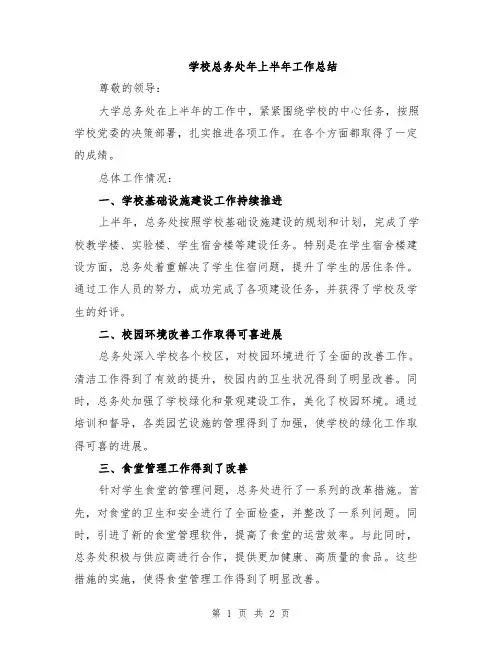 学校总务处年上半年工作总结

尊敬的领导：

大学总务处在上半年的工作中，紧紧围绕学校的中心任务，按照学校党委的决策部署，扎实推进各项工作。在各个方面都取得了一定的成绩。

总体工作情况：

一、学校基础设施建设工作持续推进

上半年，总务处按照学校基础设施建设的规划和计划，完成了学校教学楼、实验楼、学生宿舍楼等建设任务。特别是在学生宿舍楼建设方面，总务处着重解决了学生住宿问题，提升了学生的居住条件。通过工作人员的努力，成功完成了各项建设任务，并获得了学校及学生的好评。

二、校园环境改善工作取得可喜进展

总务处深入学校各个校区，对校园环境进行了全面的改善工作。清洁工作得到了有效的提升，校园内的卫生状况得到了明显改善。同时，总务处加强了学校绿化和景观建设工作，美化了校园环境。通过培训和督导，各类园艺设施的管理得到了加强，使学校的绿化工作取得可喜的进展。

三、食堂管理工作得到了改善

针对学生食堂的管理问题，总务处进行了一系列的改革措施。首先，对食堂的卫生和安全进行了全面检查，并整改了一系列问题。同时，引进了新的食堂管理软件，提高了食堂的运营效率。与此同时，总务处积极与供应商进行合作，提供更加健康、高质量的食品。这些措施的实施，使得食堂管理工作得到了明显改善。

第 1 页 共 2 页